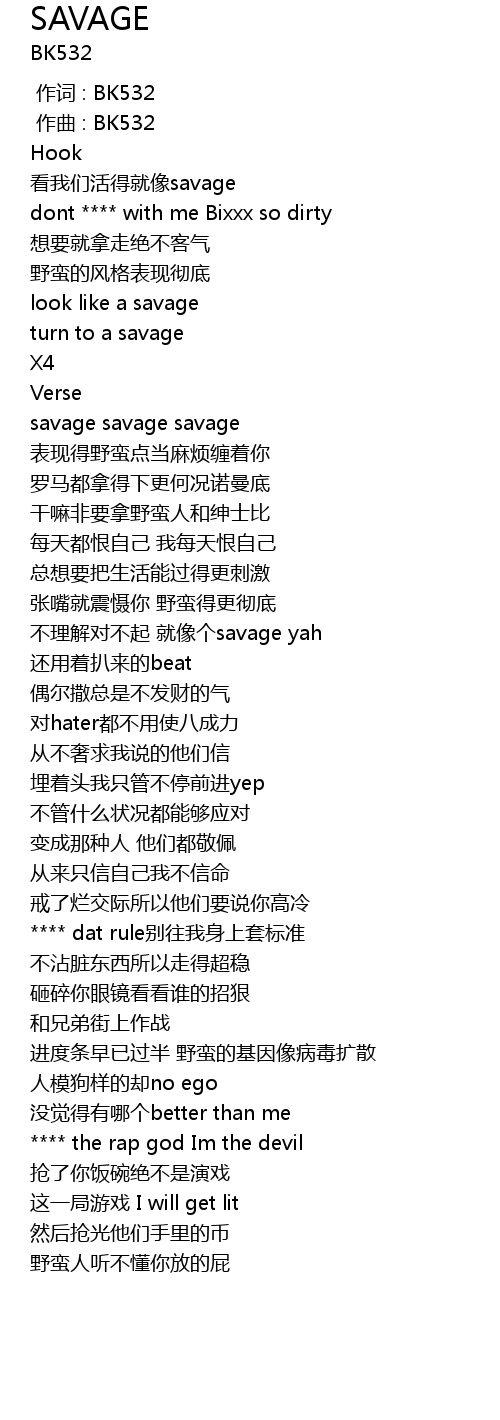 SAVAGE
BK532

作词 : BK532
作曲 : BK532
Hook
看我们活得就像savage
dont **** with me Bixxx so dirty
想要就拿走绝不客气
野蛮的风格表现彻底
look like a savage
turn to a savage
X4
Verse
savage savage savage
表现得野蛮点当麻烦缠着你
罗马都拿得下更何况诺曼底
干嘛非要拿野蛮人和绅士比
每天都恨自己 我每天恨自己
总想要把生活能过得更刺激
张嘴就震慑你 野蛮得更彻底
不理解对不起 就像个savage yah
还用着扒来的beat
偶尔撒总是不发财的气
对hater都不用使八成力
从不奢求我说的他们信
埋着头我只管不停前进yep
不管什么状况都能够应对
变成那种人 他们都敬佩
从来只信自己我不信命
戒了烂交际所以他们要说你高冷
**** dat rule别往我身上套标准
不沾脏东西所以走得超稳
砸碎你眼镜看看谁的招狠
和兄弟街上作战
进度条早已过半 野蛮的基因像病毒扩散
人模狗样的却no ego
没觉得有哪个better than me
**** the rap god Im the devil
抢了你饭碗绝不是演戏
这一局游戏 I will get lit
然后抢光他们手里的币
野蛮人听不懂你放的屁